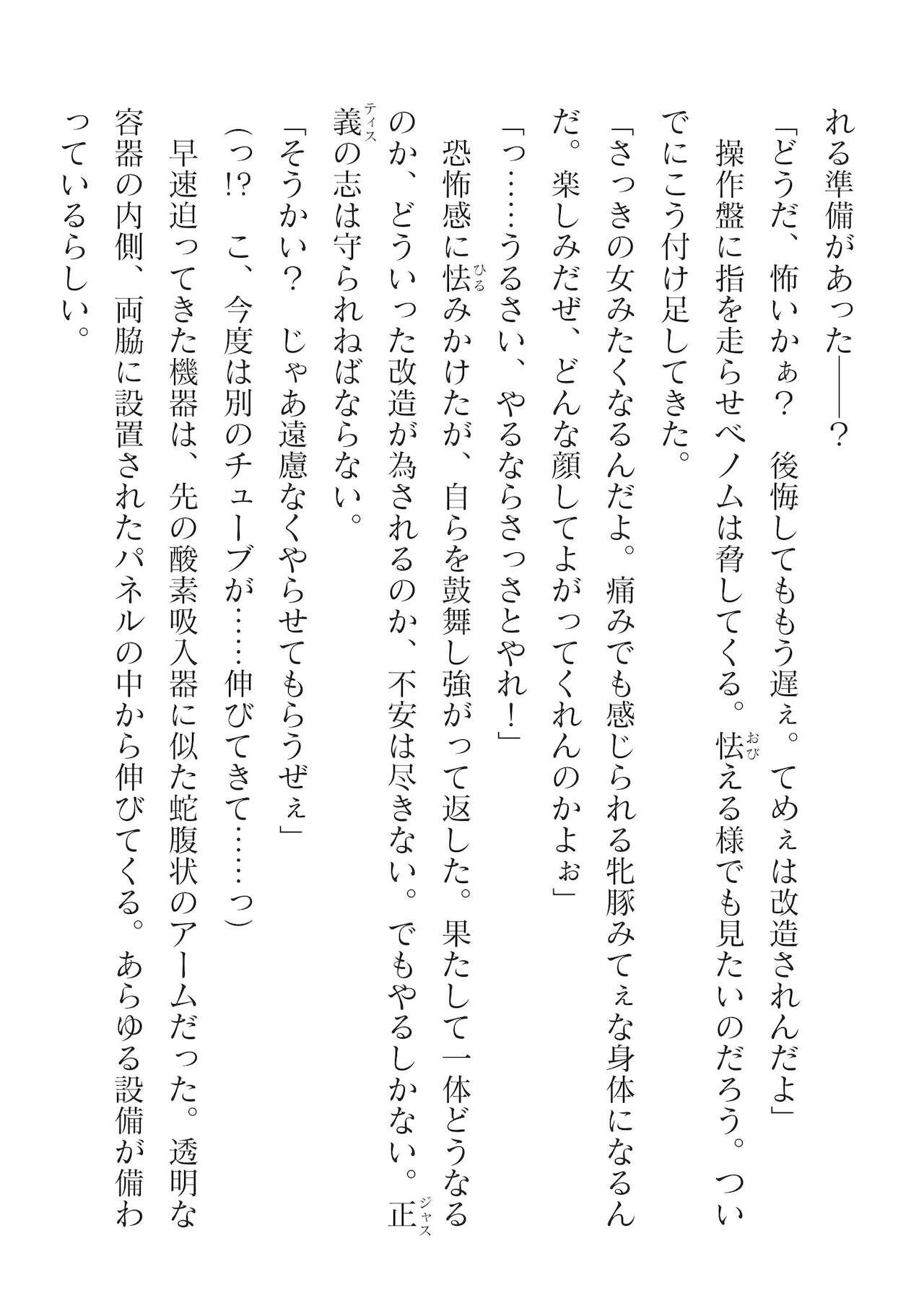 れる準備があった――?

「どうだ、怖いかぁ? 後悔してももう遅ぇ。てめぇは改造されんだよ」

操作盤に指を走らせベノムは脅してくる。怯える様でも見たいのだろう。ついでにこう付け足してきた。

「さっきの女みたくなるんだよ。痛みでも感じられる牝豚みてぇな身体になるんだ。楽しみだぜ、どんな顔してよがってくれんのかよぉ」

「っ……うるさい、やるならさっさとやれ!」

恐怖感に怯みかけたが、自らを鼓舞し強がって返した。果たして一体どうなるのか、どういった改造が為されるのか、不安は尽きない。でもやるしかない。正義の志は守られねばならない。

「そうかい? じゃあ遠慮なくやらせてもらうぜぇ」

(っ!? こ、今度は別のチューブが……伸びてきて……っ)

早速迫ってきた機器は、先の酸素吸入器に似た蛇腹状のアームだった。透明な容器の内側、両脇に設置されたパネルの中から伸びてくる。あらゆる設備が備わっているらしい。